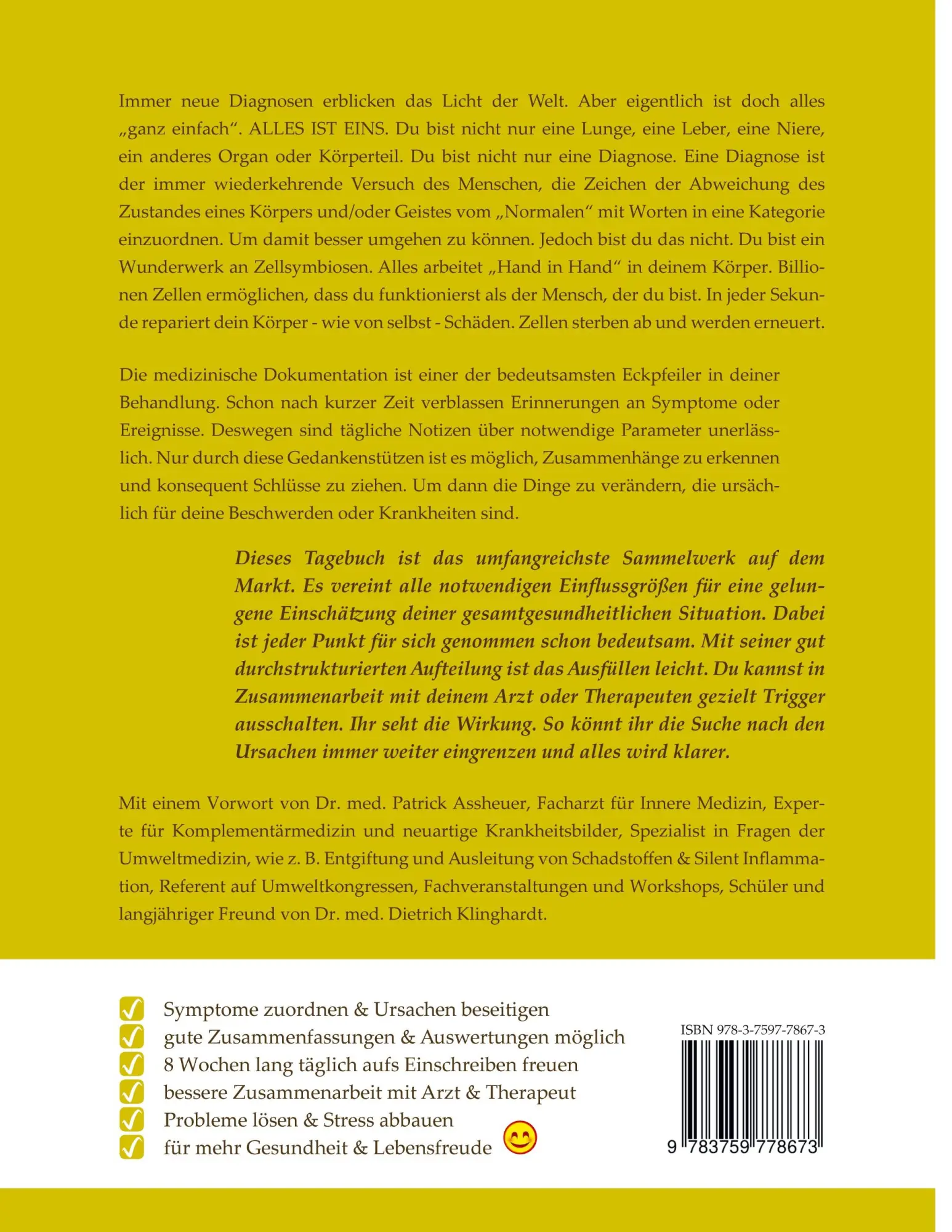 Immer neue Diagnosen erblicken das Licht der Welt. Aber eigentlich ist doch alles „ganz einfach“. ALLES IST EINS. Du bist nicht nur eine Lunge, eine Leber, eine Niere, ein anderes Organ oder Körperteil. Du bist nicht nur eine Diagnose. Eine Diagnose ist der immer wiederkehrende Versuch des Menschen, die Zeichen der Abweichung des Zustandes eines Körpers und/oder Geistes vom „Normalen“ mit Worten in eine Kategorie einzuordnen. Um damit besser umgehen zu können. Jedoch bist du das nicht. Du bist ein Wunderwerk an Zellsymbiosen. Alles arbeitet „Hand in Hand“ in deinem Körper. Billionen Zellen ermöglichen, dass du funktionierst als der Mensch, der du bist. In jeder Sekunde repariert dein Körper - wie von selbst - Schäden. Zellen sterben ab und werden erneuert.

Die medizinische Dokumentation ist einer der bedeutsamsten Eckpfeiler in deiner Behandlung. Schon nach kurzer Zeit verblassen Erinnerungen an Symptome oder Ereignisse. Deswegen sind tägliche Notizen über notwendige Parameter unerlässlich. Nur durch diese Gedankenstützen ist es möglich, Zusammenhänge zu erkennen und konsequent Schlüsse zu ziehen. Um dann die Dinge zu verändern, die ursächlich für deine Beschwerden oder Krankheiten sind.

Dieses Tagebuch ist das umfangreichste Sammelwerk auf dem Markt. Es vereint alle notwendigen Einflussgrößen für eine gelungene Einschätzung deiner gesamtgesundheitlichen Situation. Dabei ist jeder Punkt für sich genommen schon bedeutsam. Mit seiner gut durchstrukturierten Aufteilung ist das Ausfüllen leicht. Du kannst in Zusammenarbeit mit deinem Arzt oder Therapeuten gezielt Trigger ausschalten. Ihr seht die Wirkung. So könnt ihr die Suche nach den Ursachen immer weiter eingrenzen und alles wird klarer.

Mit einem Vorwort von Dr. med. Patrick Assheuer, Facharzt für Innere Medizin, Experte für Komplementärmedizin und neuartige Krankheitsbilder, Spezialist in Fragen der Umweltmedizin, wie z. B. Entgiftung und Ausleitung von Schadstoffen & Silent Inflammation, Referent auf Umweltkongressen, Fachveranstaltungen und Workshops, Schüler und langjähriger Freund von Dr. med. Dietrich Klinghardt.

Symptome zuordnen & Ursachen beseitigen
gute Zusammenfassungen & Auswertungen möglich
8 Wochen lang täglich aufs Einschreiben freuen
bessere Zusammenarbeit mit Arzt & Therapeut
Probleme lösen & Stress abbauen
für mehr Gesundheit & Lebensfreude

ISBN 978-3-7597-7867-3
9 783759 778673